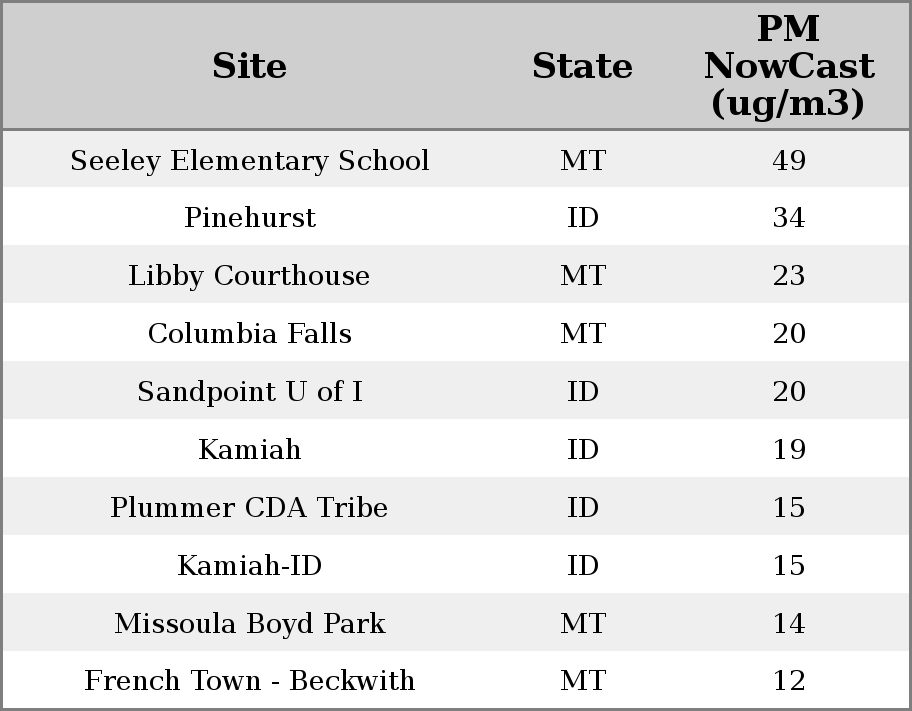 | Site | State | PM NowCast (ug/m3) |
|---|---|---|
| Seeley Elementary School | MT | 49 |
| Pinehurst | ID | 34 |
| Libby Courthouse | MT | 23 |
| Columbia Falls | MT | 20 |
| Sandpoint U of I | ID | 20 |
| Kamiah | ID | 19 |
| Plummer CDA Tribe | ID | 15 |
| Kamiah-ID | ID | 15 |
| Missoula Boyd Park | MT | 14 |
| French Town - Beckwith | MT | 12 |